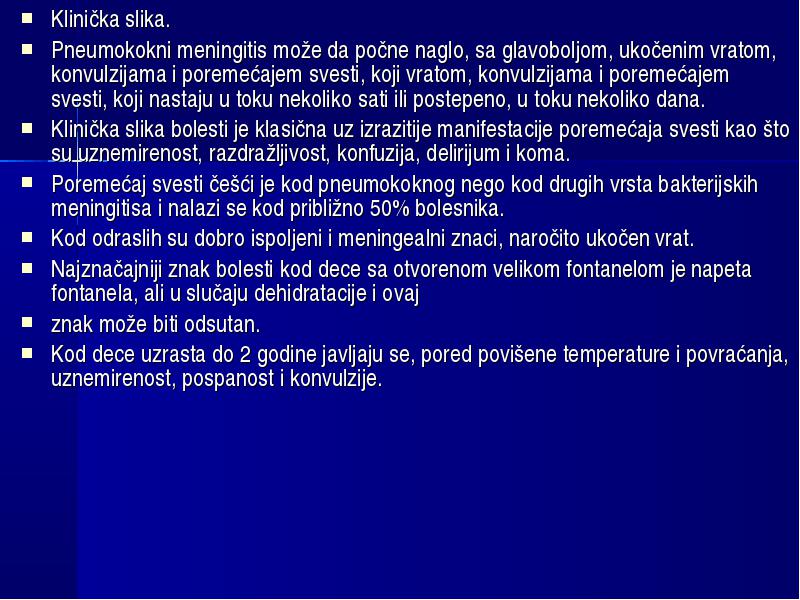 Klinička slika.

Pneumokokni meningitis može da počne naglo, sa glavoboljom, ukočenim vratom, konvulzijama i poremećajem svesti, koji vratom, konvulzijama i poremećajem svesti, koji nastaju u toku nekoliko sati ili postepeno, u toku nekoliko dana.

Klinička slika bolesti je klasična uz izrazitije manifestacije poremećaja svesti kao što su uznemirenost, razdražljivost, konfuzija, delirijum i koma.

Poremećaj svesti češći je kod pneumokoknog nego kod drugih vrsta bakterijskih meningitisa i nalazi se kod približno 50% bolesnika.

Kod odraslih su dobro ispoljeni i meningealni znaci, naročito ukočen vrat.

Najznačajniji znak bolesti kod dece sa otvorenom velikom fontanelom je napeta fontanela, ali u slučaju dehidratacije i ovaj

znak može biti odsutan.

Kod dece uzrasta do 2 godine javljaju se, pored povišene temperature i povraćanja, uznemirenost, pospanost i konvulzije.